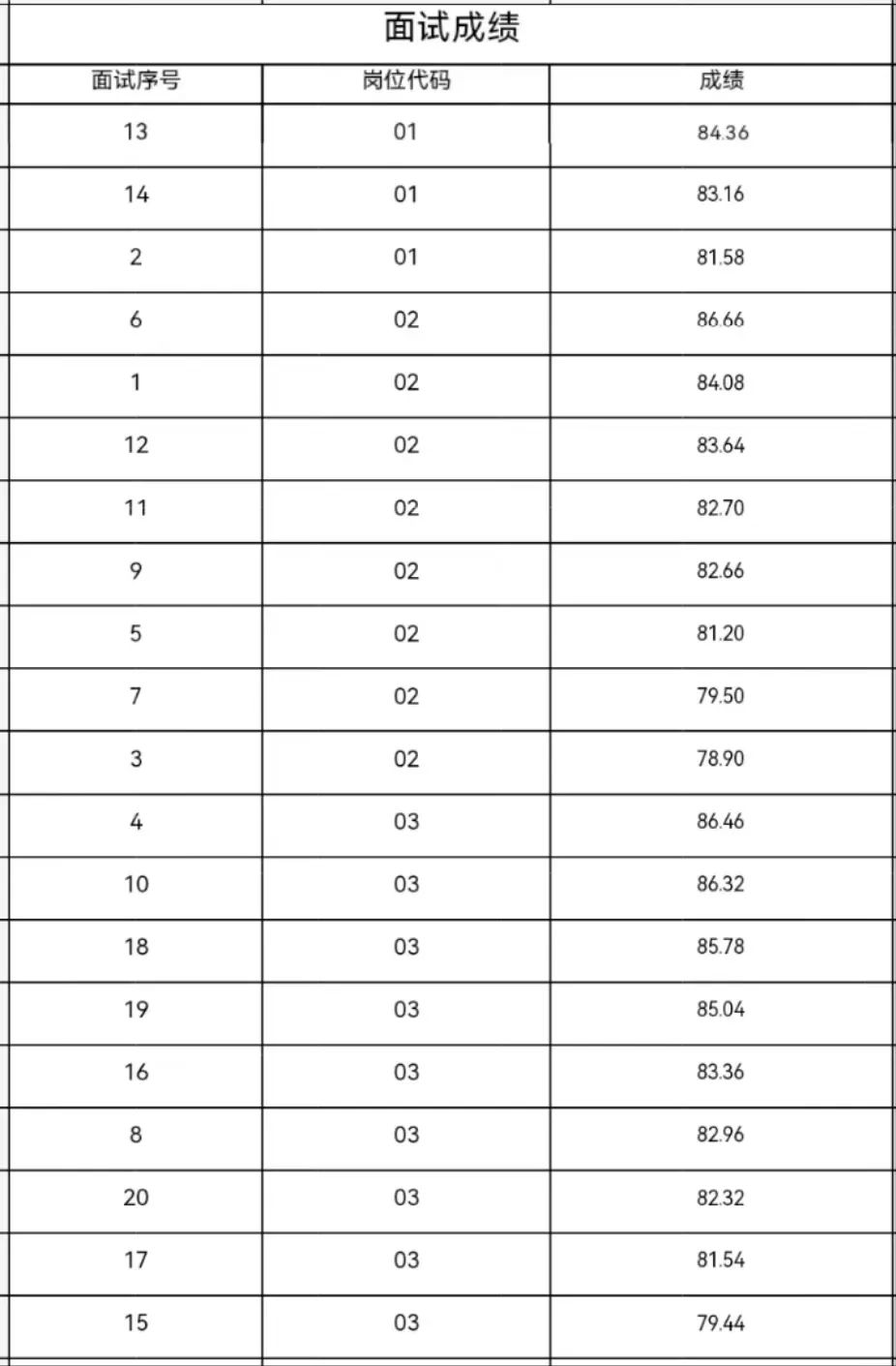 面试成绩

| 面试序号 | 岗位代码 | 成绩 |
|---|---|---|
| 13 | 01 | 84.36 |
| 14 | 01 | 83.16 |
| 2 | 01 | 81.58 |
| 6 | 02 | 86.66 |
| 1 | 02 | 84.08 |
| 12 | 02 | 83.64 |
| 11 | 02 | 82.70 |
| 9 | 02 | 82.66 |
| 5 | 02 | 81.20 |
| 7 | 02 | 79.50 |
| 3 | 02 | 78.90 |
| 4 | 03 | 86.46 |
| 10 | 03 | 86.32 |
| 18 | 03 | 85.78 |
| 19 | 03 | 85.04 |
| 16 | 03 | 83.36 |
| 8 | 03 | 82.96 |
| 20 | 03 | 82.32 |
| 17 | 03 | 81.54 |
| 15 | 03 | 79.44 |